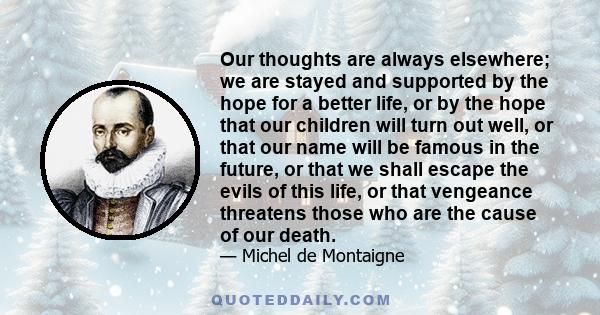 Our thoughts are always elsewhere; we are stayed and supported by the hope for a better life, or by the hope that our children will turn out well, or that our name will be famous in the future, or that we shall escape the evils of this life, or that vengeance threatens those who are the cause of our death.
— Michel de Montaigne

QUOTEDDAILY.COM